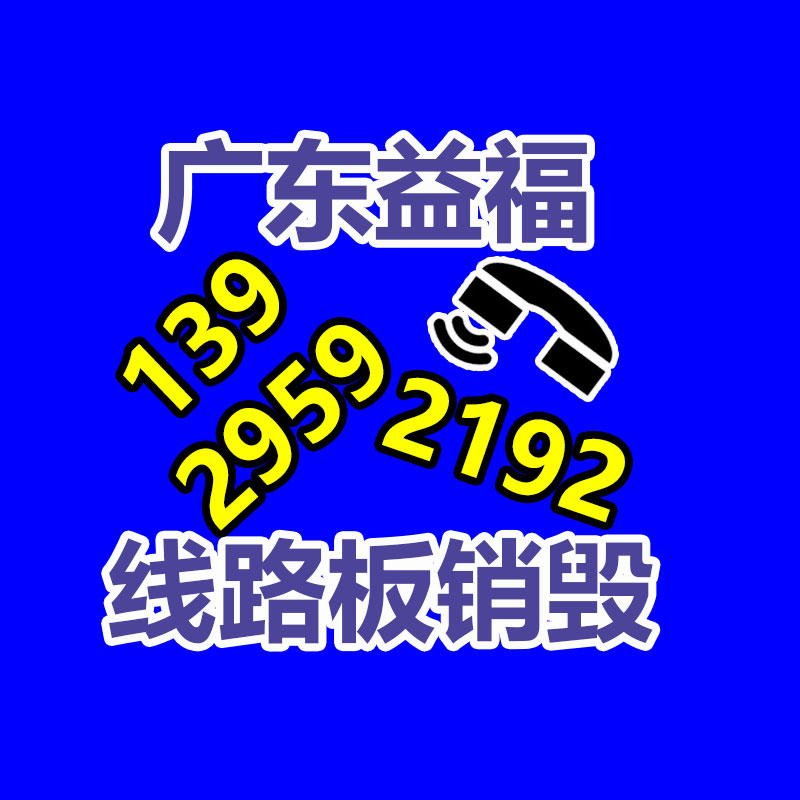 广东益福

139
2959
2192

线路板销毁